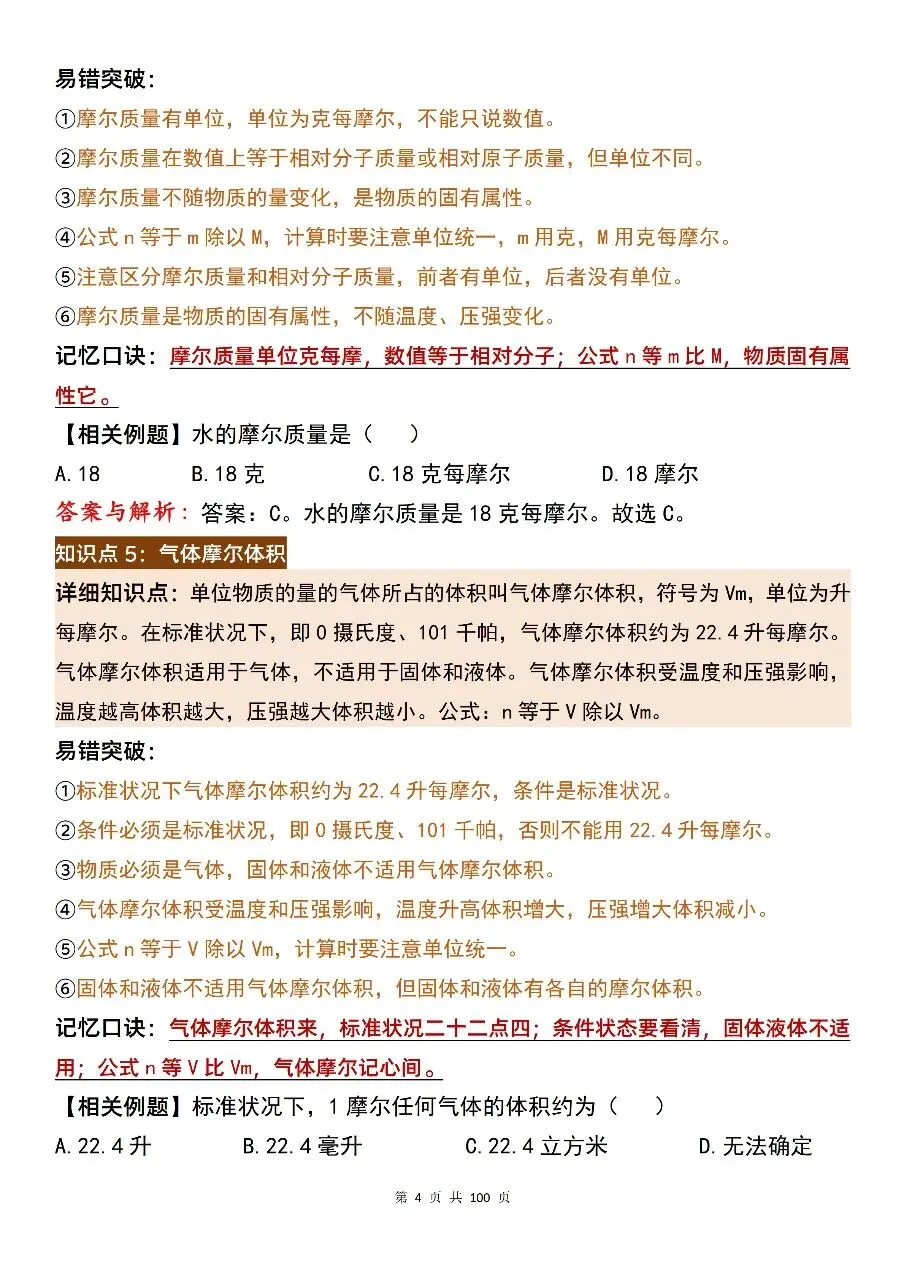 易错突破:

①摩尔质量有单位，单位为克每摩尔，不能只说数值。

②摩尔质量在数值上等于相对分子质量或相对原子质量，但单位不同。

③摩尔质量不随物质的量变化，是物质的固有属性。

④公式n等于m除以M，计算时要注意单位统一，m用克，M用克每摩尔。

⑤注意区分摩尔质量和相对分子质量，前者有单位，后者没有单位。

⑥摩尔质量是物质的固有属性，不随温度、压强变化。

记忆口诀：摩尔质量单位克每摩，数值等于相对分子；公式n等m比M，物质固有属性它。

【相关例题】水的摩尔质量是（ ）

A.18 B.18克 C.18克每摩尔 D.18摩尔

答案与解析：答案：C。水的摩尔质量是18克每摩尔。故选C。

知识点5：气体摩尔体积

详细知识点：单位物质的量的气体所占的体积叫气体摩尔体积，符号为Vm，单位为升每摩尔。在标准状况下，即0摄氏度、101千帕，气体摩尔体积约为22.4升每摩尔。气体摩尔体积适用于气体，不适用于固体和液体。气体摩尔体积受温度和压强影响，温度越高体积越大，压强越大体积越小。公式：n等于V除以Vm。

易错突破:

①标准状况下气体摩尔体积约为22.4升每摩尔，条件是标准状况。

②条件必须是标准状况，即0摄氏度、101千帕，否则不能用22.4升每摩尔。

③物质必须是气体，固体和液体不适用气体摩尔体积。

④气体摩尔体积受温度和压强影响，温度升高体积增大，压强增大体积减小。

⑤公式n等于V除以Vm，计算时要注意单位统一。

⑥固体和液体不适用气体摩尔体积，但固体和液体有各自的摩尔体积。

记忆口诀：气体摩尔体积来，标准状况二十二点四；条件状态要看清，固体液体不适用；公式n等V比Vm，气体摩尔记心间。

【相关例题】标准状况下，1摩尔任何气体的体积约为（ ）

A.22.4升 B.22.4毫升 C.22.4立方米 D.无法确定

第4页 共100页